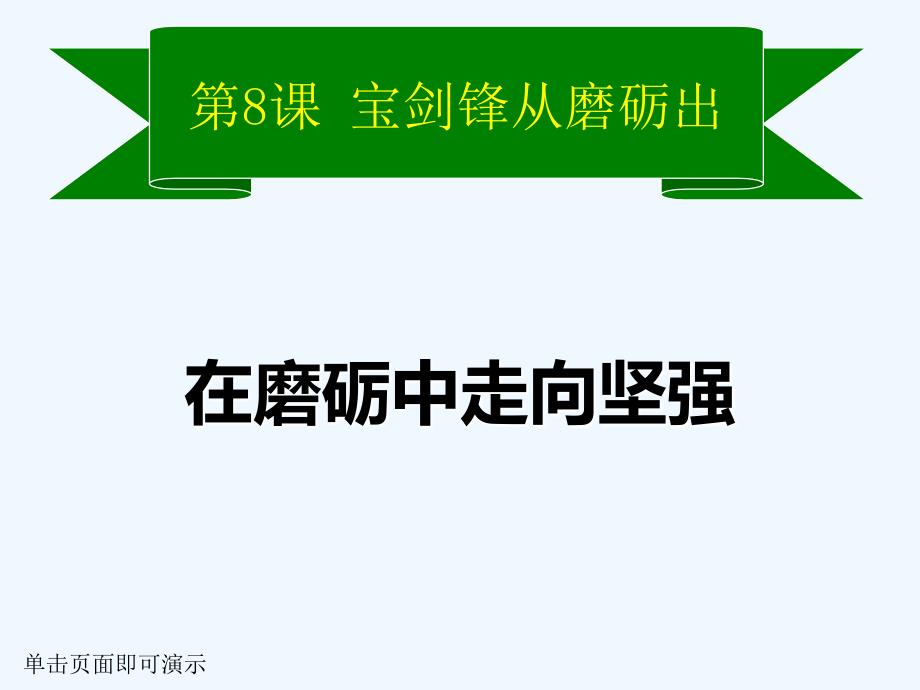 第8课 宝剑锋从磨砺出

在磨砺中走向坚强

单击页面即可演示